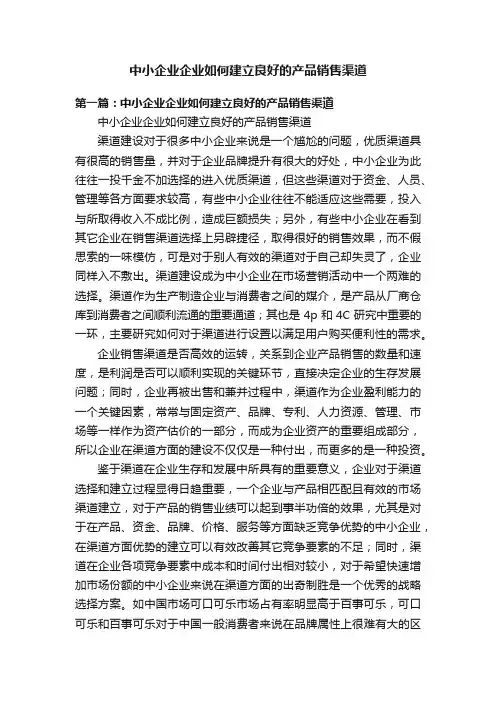 中小企业企业如何建立良好的产品销售渠道

第一篇：中小企业企业如何建立良好的产品销售渠道

中小企业企业如何建立良好的产品销售渠道

渠道建设对于很多中小企业来说是一个尴尬的问题，优质渠道具有很高的销售量，并对于企业品牌提升有很大的好处，中小企业为此往往一投千金不加选择的进入优质渠道，但这些渠道对于资金、人员、管理等各方面要求较高，有些中小企业往往不能适应这些需要，投入与所取得收入不成比例，造成巨额损失；另外，有些中小企业在看到其它企业在销售渠道选择上另辟捷径，取得很好的销售效果，而不假思索的一味模仿，可是对于别人有效的渠道对于自己却失灵了，企业同样入不敷出。渠道建设成为中小企业在市场营销活动中一个两难的选择。渠道作为生产制造企业与消费者之间的媒介，是产品从厂商仓库到消费者之间顺利流通的重要通道；其也是4p和4C研究中重要的一环，主要研究如何对于渠道进行设置以满足用户购买便利性的需求。

企业销售渠道是否高效的运转，关系到企业产品销售的数量和速度，是利润是否可以顺利实现的关键环节，直接决定企业的生存发展问题；同时，企业再被出售和兼并过程中，渠道作为企业盈利能力的一个关键因素，常常与固定资产、品牌、专利、人力资源、管理、市场等一样作为资产估价的一部分，而成为企业资产的重要组成部分，所以企业在渠道方面的建设不仅仅是一种付出，而更多的是一种投资。

鉴于渠道在企业生存和发展中所具有的重要意义，企业对于渠道选择和建立过程显得日趋重要，一个企业与产品相匹配且有效的市场渠道建立，对于产品的销售业绩可以起到事半功倍的效果，尤其是对于在产品、资金、品牌、价格、服务等方面缺乏竞争优势的中小企业，在渠道方面优势的建立可以有效改善其它竞争要素的不足；同时，渠道在企业各项竞争要素中成本和时间付出相对较小，对于希望快速增加市场份额的中小企业来说在渠道方面的出奇制胜是一个优秀的战略选择方案。如中国市场可口可乐市场占有率明显高于百事可乐，可口可乐和百事可乐对于中国一般消费者来说在品牌属性上很难有大的区